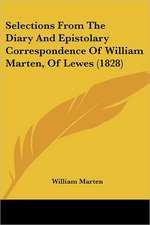 Selections From The Diary And Epistolary Correspondence Of William Marten, Of Lewes (1828)

William Marten